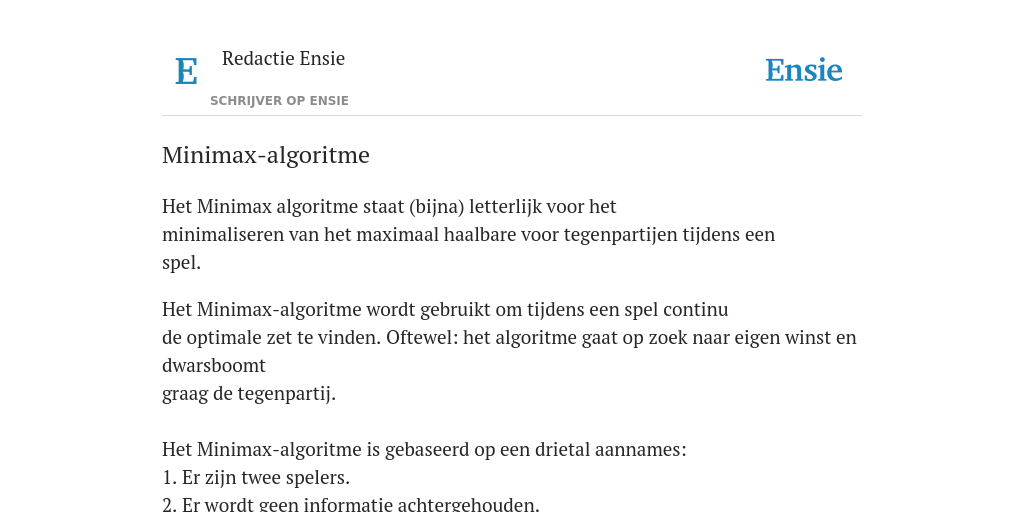 E

Redactie Ensie

SCHRIJVER OP ENSIE

Ensie

Minimax-algoritme

Het Minimax algoritme staat (bijna) letterlijk voor het minimaliseren van het maximaal haalbare voor tegenpartijen tijdens een spel.

Het Minimax-algoritme wordt gebruikt om tijdens een spel continu de optimale zet te vinden. Oftewel: het algoritme gaat op zoek naar eigen winst en dwarsboomt graag de tegenpartij.

Het Minimax-algoritme is gebaseerd op een drietal aannames:
1. Er zijn twee spelers.
2. Er wordt geen informatie achtergehouden.